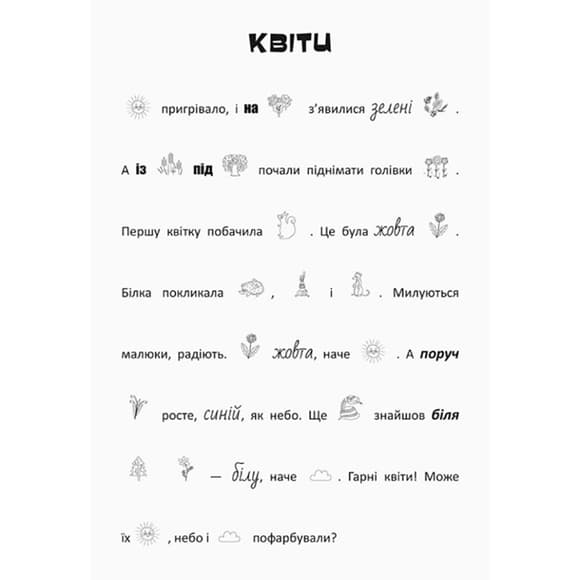 КВІТИ

пригрівало, і на з'явилися зелені . А із під почали піднімати голівки . Першу квітку побачила . Це була жовта . Білка покликала , і . Милуються малюки, радіють. жовта, наче . А поруч росте, синій, як небо. Ще знайшов біля — білу, наче . Гарні квіти! Може їх , небо і пофарбували?